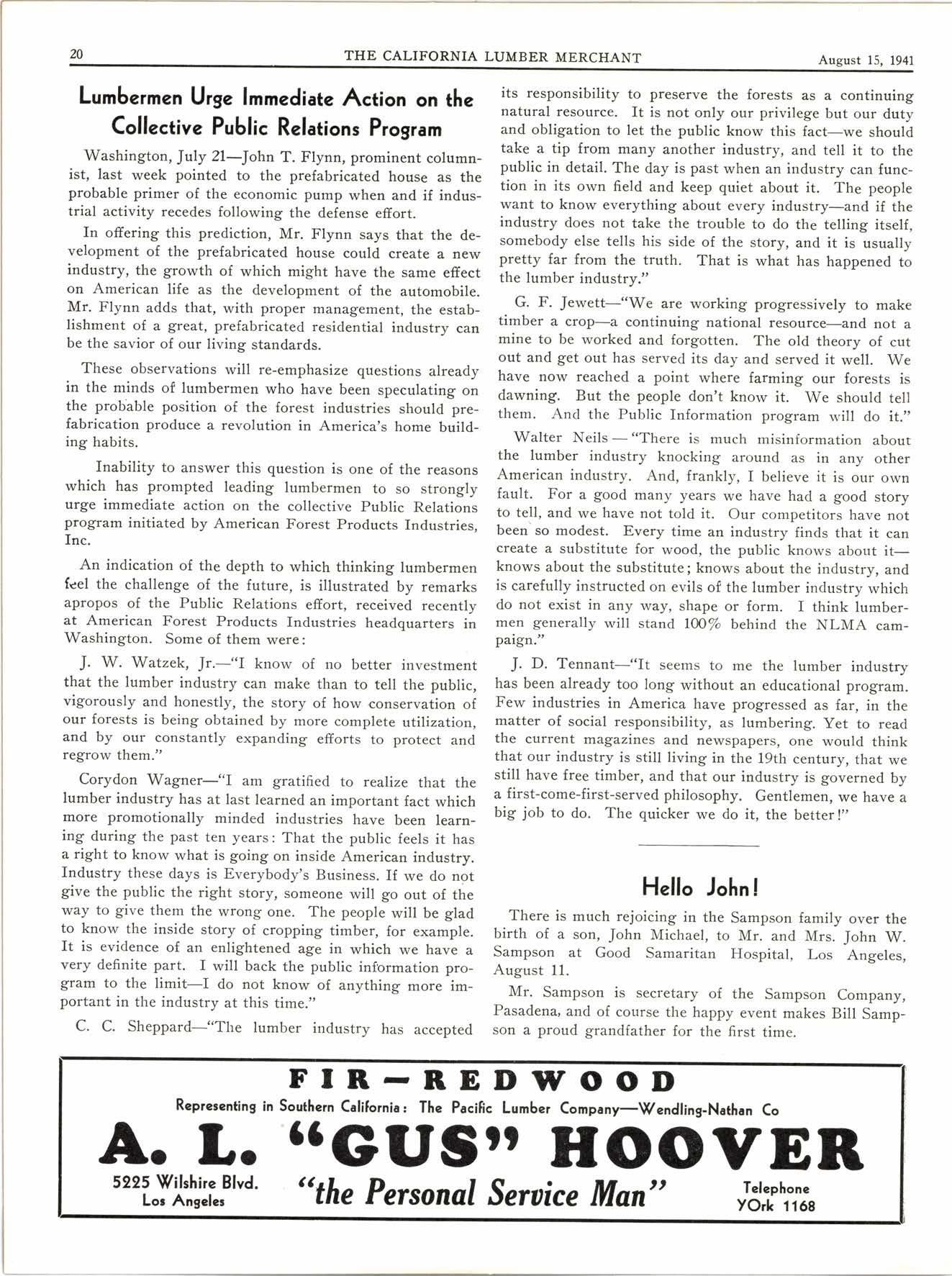 20 THE CALIFORNIA LUMBER MERCHANT August 15, 1941

Lumbermen Urge Immediate Action on the Collective Public Relations Program

Washington, July 21—John T. Flynn, prominent columnist, last week pointed to the prefabricated house as the probable primer of the economic pump when and if industrial activity recedes following the defense effort.

In offering this prediction, Mr. Flynn says that the development of the prefabricated house could create a new industry, the growth of which might have the same effect on American life as the development of the automobile. Mr. Flynn adds that, with proper management, the establishment of a great, prefabricated residential industry can be the savior of our living standards.

These observations will re-emphasize questions already in the minds of lumbermen who have been speculating on the probable position of the forest industries should prefabrication produce a revolution in America's home building habits.

Inability to answer this question is one of the reasons which has prompted leading lumbermen to so strongly urge immediate action on the collective Public Relations program initiated by American Forest Products Industries, Inc.

An indication of the depth to which thinking lumbermen feel the challenge of the future, is illustrated by remarks apropos of the Public Relations effort, received recently at American Forest Products Industries headquarters in Washington. Some of them were:

J. W. Watzek, Jr.—"I know of no better investment that the lumber industry can make than to tell the public, vigorously and honestly, the story of how conservation of our forests is being obtained by more complete utilization, and by our constantly expanding efforts to protect and regrow them."

Corydon Wagner—"I am gratified to realize that the lumber industry has at last learned an important fact which more promotionally minded industries have been learning during the past ten years: That the public feels it has a right to know what is going on inside American industry. Industry these days is Everybody's Business. If we do not give the public the right story, someone will go out of the way to give them the wrong one. The people will be glad to know the inside story of cropping timber, for example. It is evidence of an enlightened age in which we have a very definite part. I will back the public information program to the limit—I do not know of anything more important in the industry at this time."

C. C. Sheppard—"The lumber industry has accepted its responsibility to preserve the forests as a continuing natural resource. It is not only our privilege but our duty and obligation to let the public know this fact—we should take a tip from many another industry, and tell it to the public in detail. The day is past when an industry can function in its own field and keep quiet about it. The people want to know everything about every industry—and if the industry does not take the trouble to do the telling itself, somebody else tells his side of the story, and it is usually pretty far from the truth. That is what has happened to the lumber industry."

G. F. Jewett—"We are working progressively to make timber a crop—a continuing national resource—and not a mine to be worked and forgotten. The old theory of cut out and get out has served its day and served it well. We have now reached a point where farming our forests is dawning. But the people don't know it. We should tell them. And the Public Information program will do it."

Walter Neils — "There is much misinformation about the lumber industry knocking around as in any other American industry. And, frankly, I believe it is our own fault. For a good many years we have had a good story to tell, and we have not told it. Our competitors have not been so modest. Every time an industry finds that it can create a substitute for wood, the public knows about it—knows about the substitute; knows about the industry, and is carefully instructed on evils of the lumber industry which do not exist in any way, shape or form. I think lumbermen generally will stand 100% behind the NLMA campaign."

J. D. Tennant—"It seems to me the lumber industry has been already too long without an educational program. Few industries in America have progressed as far, in the matter of social responsibility, as lumbering. Yet to read the current magazines and newspapers, one would think that our industry is still living in the 19th century, that we still have free timber, and that our industry is governed by a first-come-first-served philosophy. Gentlemen, we have a big job to do. The quicker we do it, the better!"

Hello John!

There is much rejoicing in the Sampson family over the birth of a son, John Michael, to Mr. and Mrs. John W. Sampson at Good Samaritan Hospital, Los Angeles, August 11.

Mr. Sampson is secretary of the Sampson Company, Pasadena, and of course the happy event makes Bill Sampson a proud grandfather for the first time.

FIR—REDWOOD
Representing in Southern California: The Pacific Lumber Company—Wendling-Nathan Co
A. L. "GUS" HOOVER
5225 Wilshire Blvd. Los Angeles
"the Personal Service Man"
Telephone YOrk 1168